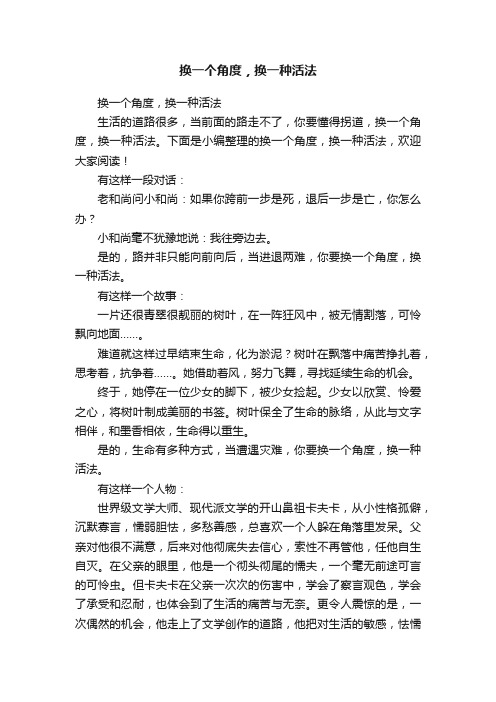 换一个角度，换一种活法

换一个角度，换一种活法

生活的道路很多，当前面的路走不了，你要懂得拐道，换一个角度，换一种活法。下面是小编整理的换一个角度，换一种活法，欢迎大家阅读！

有这样一段对话：

老和尚问小和尚：如果你跨前一步是死，退后一步是亡，你怎么办？

小和尚毫不犹豫地说：我往旁边去。

是的，路并非只能向前向后，当进退两难，你要换一个角度，换一种活法。

有这样一个故事：

一片还很青翠很靓丽的树叶，在一阵狂风中，被无情割落，可怜飘向地面……。

难道就这样过早结束生命，化为淤泥？树叶在飘落中痛苦挣扎着，思考着，抗争着……。她借助着风，努力飞舞，寻找延续生命的机会。

终于，她停在一位少女的脚下，被少女捡起。少女以欣赏、怜爱之心，将树叶制成美丽的书签。树叶保全了生命的脉络，从此与文字相伴，和墨香相依，生命得以重生。

是的，生命有多种方式，当遭遇灾难，你要换一个角度，换一种活法。

有这样一个人物：

世界级文学大师、现代派文学的开山鼻祖卡夫卡，从小性格孤僻，沉默寡言，懦弱胆怯，多愁善感，总喜欢一个人躲在角落里发呆。父亲对他很不满意，后来对他彻底失去信心，索性不再管他，任他自生自灭。在父亲的眼里，他是一个彻头彻尾的懦夫，一个毫无前途可言的可怜虫。但卡夫卡在父亲一次次的伤害中，学会了察言观色，学会了承受和忍耐，也体会到了生活的痛苦与无奈。更令人震惊的是，一次偶然的机会，他走上了文学创作的道路，他把对生活的敏感，怯懦